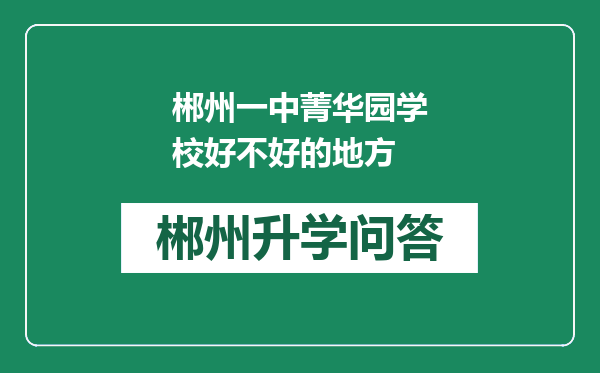 郴州一中菁华园学校好不好的地方

郴州升学问答